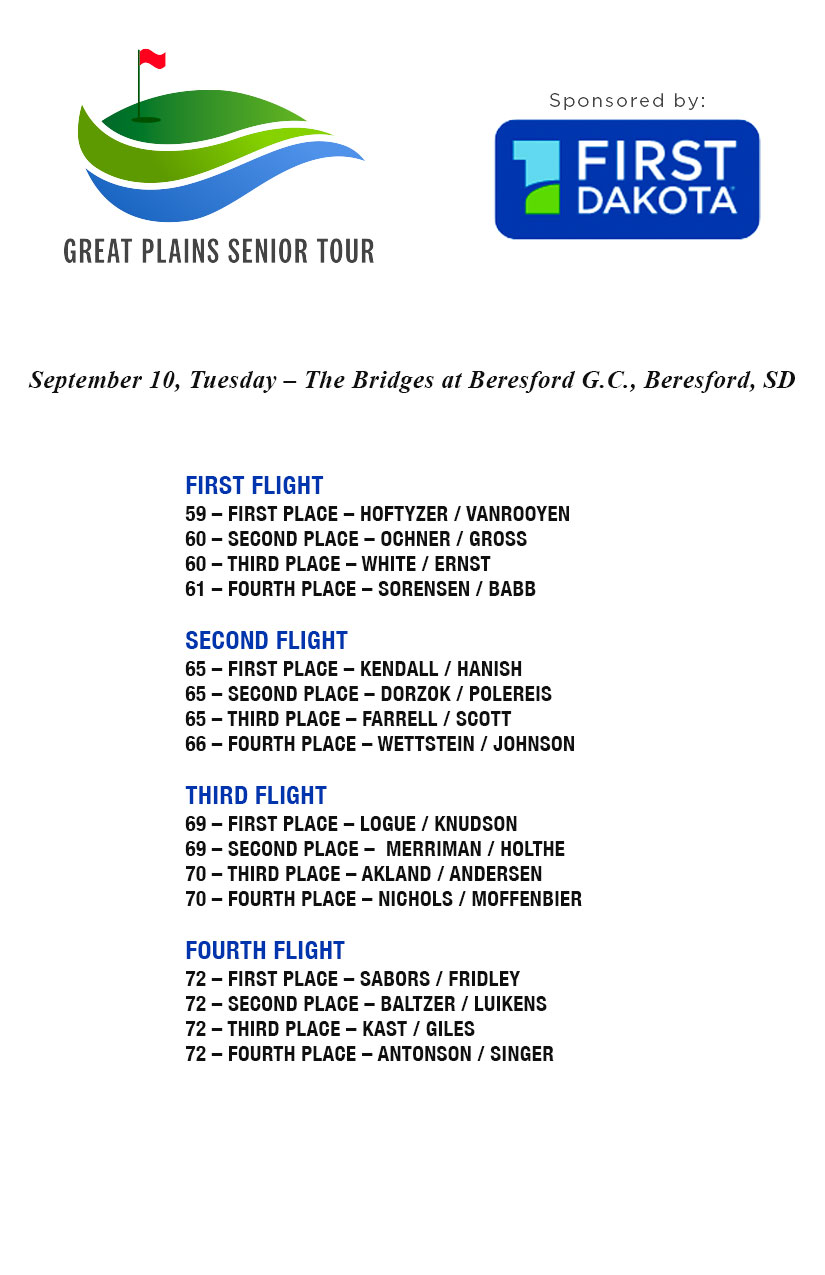 GREAT PLAINS SENIOR TOUR

Sponsored by:

FIRST DAKOTA

September 10, Tuesday – The Bridges at Beresford G.C., Beresford, SD

FIRST FLIGHT
59 – FIRST PLACE – HOFTYZER / VANROOYEN
60 – SECOND PLACE – OCHNER / GROSS
60 – THIRD PLACE – WHITE / ERNST
61 – FOURTH PLACE – SORENSEN / BABB

SECOND FLIGHT
65 – FIRST PLACE – KENDALL / HANISH
65 – SECOND PLACE – DORZOK / POLEREIS
65 – THIRD PLACE – FARRELL / SCOTT
66 – FOURTH PLACE – WETTSTEIN / JOHNSON

THIRD FLIGHT
69 – FIRST PLACE – LOGUE / KNUDSON
69 – SECOND PLACE – MERRIMAN / HOLTHE
70 – THIRD PLACE – AKLAND / ANDERSEN
70 – FOURTH PLACE – NICHOLS / MOFFENBIER

FOURTH FLIGHT
72 – FIRST PLACE – SABORS / FRIDLEY
72 – SECOND PLACE – BALTZER / LUIKENS
72 – THIRD PLACE – KAST / GILES
72 – FOURTH PLACE – ANTONSON / SINGER